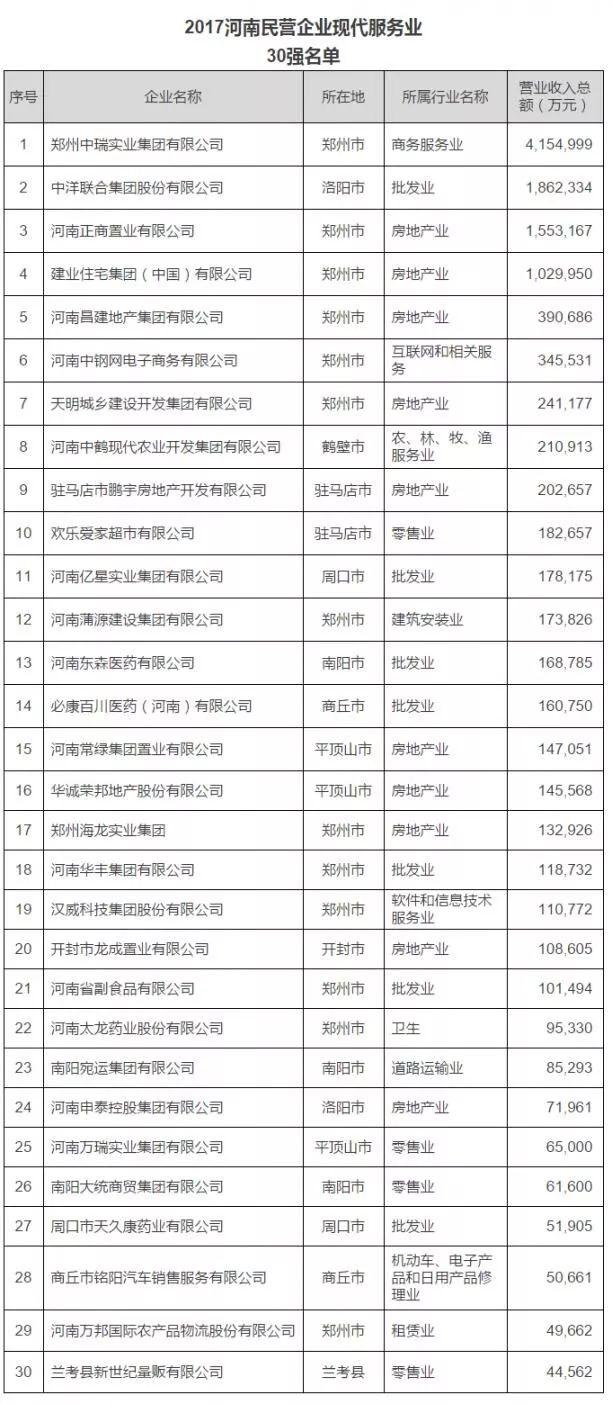 2017河南民营企业现代服务业
30强名单

| 序号 | 企业名称 | 所在地 | 所属行业名称 | 营业收入总额（万元） |
|---|---|---|---|---|
| 1 | 郑州中瑞实业集团有限公司 | 郑州市 | 商务服务业 | 4,154,999 |
| 2 | 中洋联合集团股份有限公司 | 洛阳市 | 批发业 | 1,862,334 |
| 3 | 河南正商置业有限公司 | 郑州市 | 房地产业 | 1,553,167 |
| 4 | 建业住宅集团（中国）有限公司 | 郑州市 | 房地产业 | 1,029,950 |
| 5 | 河南昌建地产集团有限公司 | 郑州市 | 房地产业 | 390,686 |
| 6 | 河南中钢网电子商务有限公司 | 郑州市 | 互联网和相关服务 | 345,531 |
| 7 | 天明城乡建设开发集团有限公司 | 郑州市 | 房地产业 | 241,177 |
| 8 | 河南中鹤现代农业开发集团有限公司 | 鹤壁市 | 农、林、牧、渔服务业 | 210,913 |
| 9 | 驻马店市鹏宇房地产开发有限公司 | 驻马店市 | 房地产业 | 202,657 |
| 10 | 欢乐爱家超市有限公司 | 驻马店市 | 零售业 | 182,657 |
| 11 | 河南亿星实业集团有限公司 | 周口市 | 批发业 | 178,175 |
| 12 | 河南蒲源建设集团有限公司 | 郑州市 | 建筑安装业 | 173,826 |
| 13 | 河南东森医药有限公司 | 南阳市 | 批发业 | 168,785 |
| 14 | 必康百川医药（河南）有限公司 | 商丘市 | 批发业 | 160,750 |
| 15 | 河南常绿集团置业有限公司 | 平顶山市 | 房地产业 | 147,051 |
| 16 | 华诚荣邦地产股份有限公司 | 平顶山市 | 房地产业 | 145,568 |
| 17 | 郑州海龙实业集团 | 郑州市 | 房地产业 | 132,926 |
| 18 | 河南华丰集团有限公司 | 郑州市 | 批发业 | 118,732 |
| 19 | 汉威科技集团股份有限公司 | 郑州市 | 软件和信息技术服务业 | 110,772 |
| 20 | 开封市龙成置业有限公司 | 开封市 | 房地产业 | 108,605 |
| 21 | 河南省副食品有限公司 | 郑州市 | 批发业 | 101,494 |
| 22 | 河南太龙药业股份有限公司 | 郑州市 | 卫生 | 95,330 |
| 23 | 南阳宛运集团有限公司 | 南阳市 | 道路运输业 | 85,293 |
| 24 | 河南申泰控股集团有限公司 | 洛阳市 | 房地产业 | 71,961 |
| 25 | 河南万瑞实业集团有限公司 | 平顶山市 | 零售业 | 65,000 |
| 26 | 南阳大统商贸集团有限公司 | 南阳市 | 零售业 | 61,600 |
| 27 | 周口市天久康药业有限公司 | 周口市 | 批发业 | 51,905 |
| 28 | 商丘市铭阳汽车销售服务有限公司 | 商丘市 | 机动车、电子产品和日用产品修理业 | 50,661 |
| 29 | 河南万邦国际农产品物流股份有限公司 | 郑州市 | 租赁业 | 49,662 |
| 30 | 兰考县新世纪量贩有限公司 | 兰考县 | 零售业 | 44,562 |